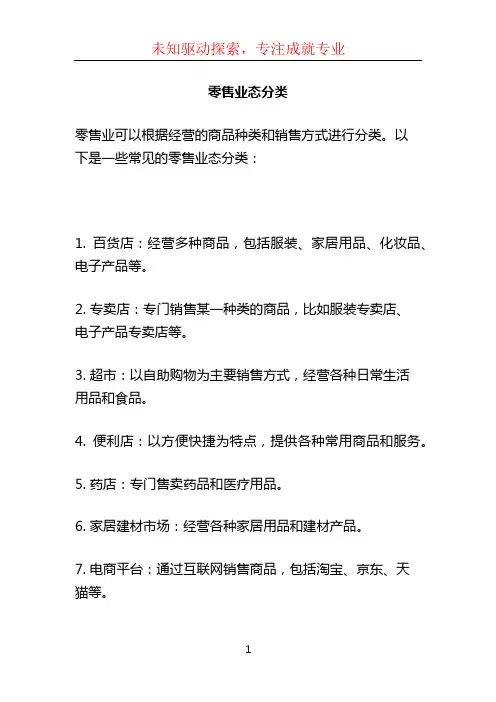 未知驱动探索，专注成就专业

零售业态分类

零售业可以根据经营的商品种类和销售方式进行分类。以下是一些常见的零售业态分类：

1. 百货店：经营多种商品，包括服装、家居用品、化妆品、电子产品等。

2. 专卖店：专门销售某一种类的商品，比如服装专卖店、电子产品专卖店等。

3. 超市：以自助购物为主要销售方式，经营各种日常生活用品和食品。

4. 便利店：以方便快捷为特点，提供各种常用商品和服务。

5. 药店：专门售卖药品和医疗用品。

6. 家居建材市场：经营各种家居用品和建材产品。

7. 电商平台：通过互联网销售商品，包括淘宝、京东、天猫等。

1